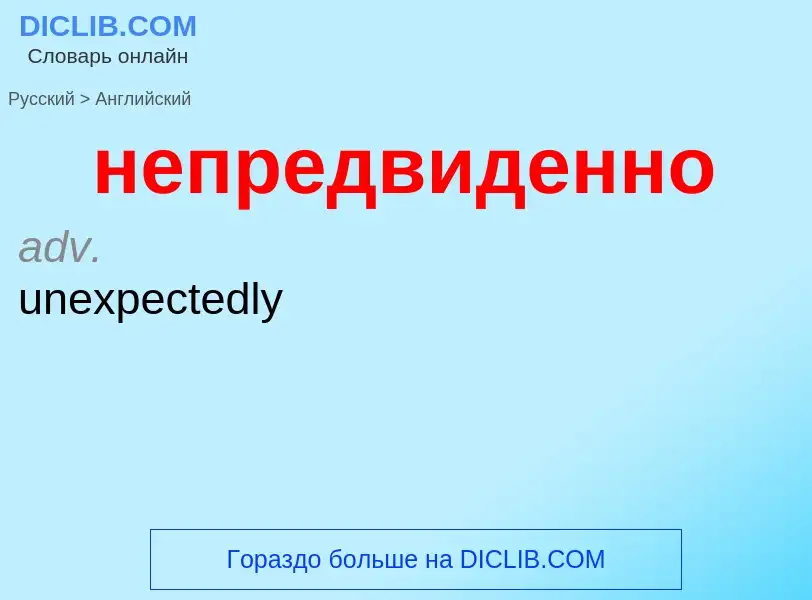 DICLIB.COM
Словарь онлайн

Русский > Английский

непредвиденно

adv.
unexpectedly

Гораздо больше на DICLIB.COM